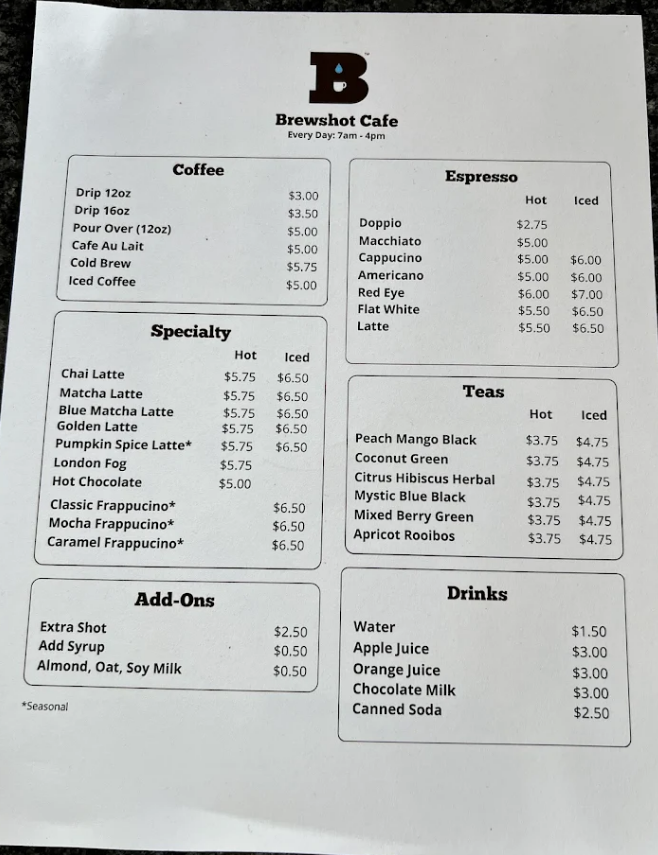 B

Brewshot Cafe
Every Day: 7am - 4pm

Coffee

| | |
|---|---|
| Drip 12oz | \$3.00 |
| Drip 16oz | \$3.50 |
| Pour Over (12oz) | \$5.00 |
| Cafe Au Lait | \$5.00 |
| Cold Brew | \$5.75 |
| Iced Coffee | \$5.00 |

Specialty

| | Hot | Iced |
|---|---|---|
| Chai Latte | \$5.75 | \$6.50 |
| Matcha Latte | \$5.75 | \$6.50 |
| Blue Matcha Latte | \$5.75 | \$6.50 |
| Golden Latte | \$5.75 | \$6.50 |
| Pumpkin Spice Latte* | \$5.75 | \$6.50 |
| London Fog | \$5.75 | |
| Hot Chocolate | \$5.00 | |
| Classic Frappucino* | | \$6.50 |
| Mocha Frappucino* | | \$6.50 |
| Caramel Frappucino* | | \$6.50 |

Add-Ons

| | |
|---|---|
| Extra Shot | \$2.50 |
| Add Syrup | \$0.50 |
| Almond, Oat, Soy Milk | \$0.50 |

*Seasonal

Espresso

| | Hot | Iced |
|---|---|---|
| Doppio | \$2.75 | |
| Macchiato | \$5.00 | |
| Cappucino | \$5.00 | \$6.00 |
| Americano | \$5.00 | \$6.00 |
| Red Eye | \$6.00 | \$7.00 |
| Flat White | \$5.50 | \$6.50 |
| Latte | \$5.50 | \$6.50 |

Teas

| | Hot | Iced |
|---|---|---|
| Peach Mango Black | \$3.75 | \$4.75 |
| Coconut Green | \$3.75 | \$4.75 |
| Citrus Hibiscus Herbal | \$3.75 | \$4.75 |
| Mystic Blue Black | \$3.75 | \$4.75 |
| Mixed Berry Green | \$3.75 | \$4.75 |
| Apricot Rooibos | \$3.75 | \$4.75 |

Drinks

| | |
|---|---|
| Water | \$1.50 |
| Apple Juice | \$3.00 |
| Orange Juice | \$3.00 |
| Chocolate Milk | \$3.00 |
| Canned Soda | \$2.50 |